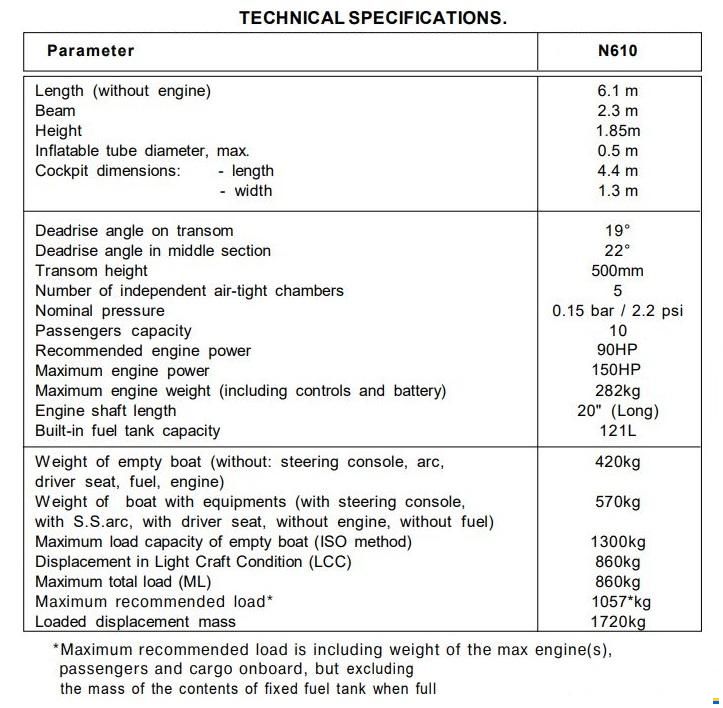 TECHNICAL SPECIFICATIONS.

| Parameter | N610 |
|---|---|
| Length (without engine) | 6.1 m |
| Beam | 2.3 m |
| Height | 1.85m |
| Inflatable tube diameter, max. | 0.5 m |
| Cockpit dimensions: - length | 4.4 m |
| - width | 1.3 m |
| Deadrise angle on transom | 19° |
| Deadrise angle in middle section | 22° |
| Transom height | 500mm |
| Number of independent air-tight chambers | 5 |
| Nominal pressure | 0.15 bar / 2.2 psi |
| Passengers capacity | 10 |
| Recommended engine power | 90HP |
| Maximum engine power | 150HP |
| Maximum engine weight (including controls and battery) | 282kg |
| Engine shaft length | 20" (Long) |
| Built-in fuel tank capacity | 121L |
| Weight of empty boat (without: steering console, arc, driver seat, fuel, engine) | 420kg |
| Weight of boat with equipments (with steering console, with S.S.arc, with driver seat, without engine, without fuel) | 570kg |
| Maximum load capacity of empty boat (ISO method) | 1300kg |
| Displacement in Light Craft Condition (LCC) | 860kg |
| Maximum total load (ML) | 860kg |
| Maximum recommended load* | 1057*kg |
| Loaded displacement mass | 1720kg |

*Maximum recommended load is including weight of the max engine(s), passengers and cargo onboard, but excluding the mass of the contents of fixed fuel tank when full